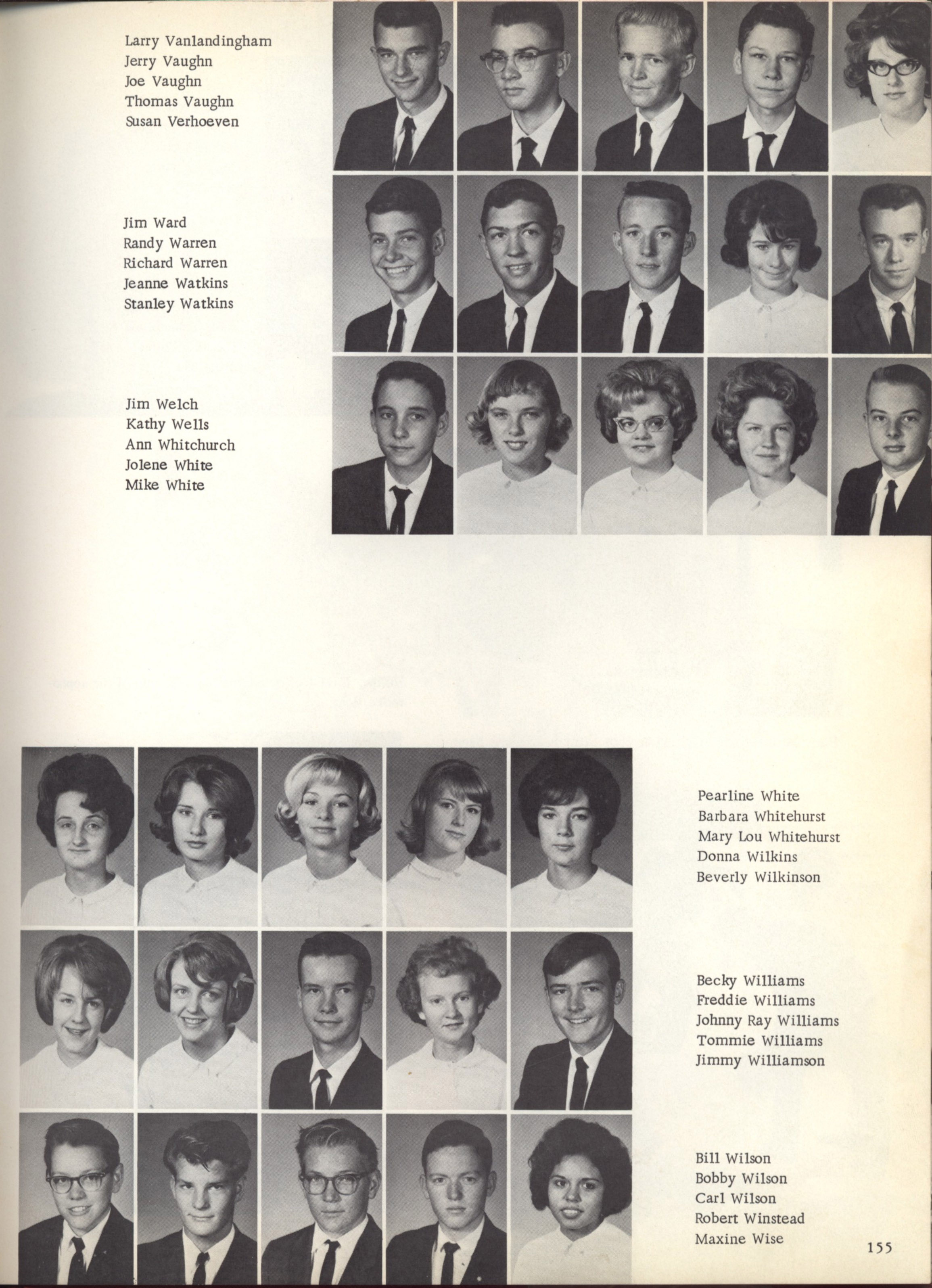 Larry Vanlandingham
Jerry Vaughn
Joe Vaughn
Thomas Vaughn
Susan Verhoeven

Jim Ward
Randy Warren
Richard Warren
Jeanne Watkins
Stanley Watkins

Jim Welch
Kathy Wells
Ann Whitchurch
Jolene White
Mike White

Pearline White
Barbara Whitehurst
Mary Lou Whitehurst
Donna Wilkins
Beverly Wilkinson

Becky Williams
Freddie Williams
Johnny Ray Williams
Tommie Williams
Jimmy Williamson

Bill Wilson
Bobby Wilson
Carl Wilson
Robert Winstead
Maxine Wise

155